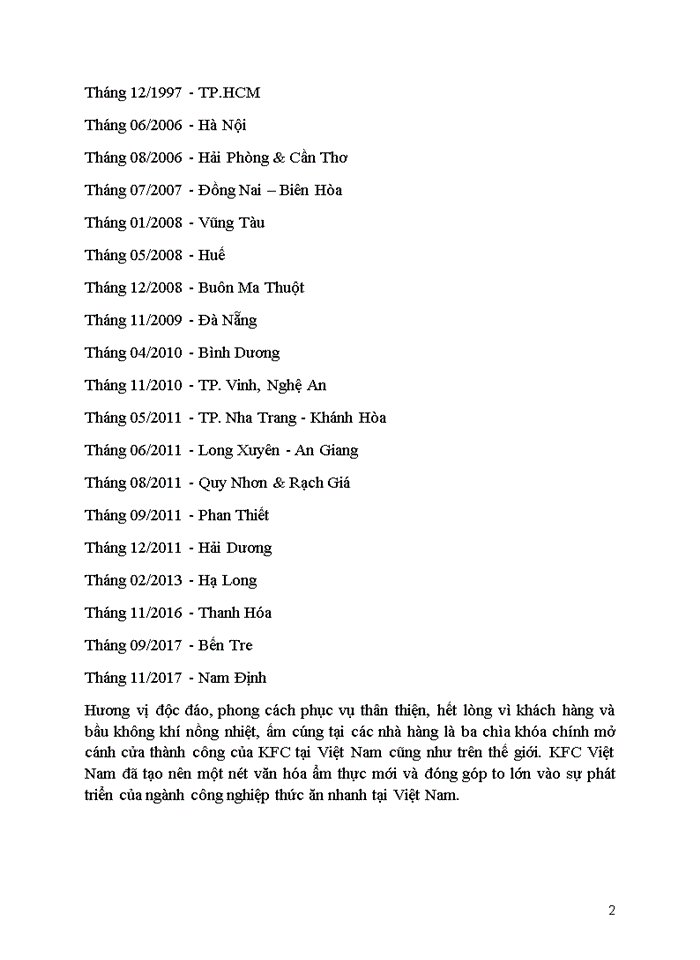 Tháng 12/1997 - TP.HCM

Tháng 06/2006 - Hà Nội

Tháng 08/2006 - Hải Phòng & Cần Thơ

Tháng 07/2007 - Đồng Nai – Biên Hòa

Tháng 01/2008 - Vũng Tàu

Tháng 05/2008 - Huế

Tháng 12/2008 - Buôn Ma Thuột

Tháng 11/2009 - Đà Nẵng

Tháng 04/2010 - Bình Dương

Tháng 11/2010 - TP. Vinh, Nghệ An

Tháng 05/2011 - TP. Nha Trang - Khánh Hòa

Tháng 06/2011 - Long Xuyên - An Giang

Tháng 08/2011 - Quy Nhơn & Rạch Giá

Tháng 09/2011 - Phan Thiết

Tháng 12/2011 - Hải Dương

Tháng 02/2013 - Hạ Long

Tháng 11/2016 - Thanh Hóa

Tháng 09/2017 - Bến Tre

Tháng 11/2017 - Nam Định

Hương vị độc đáo, phong cách phục vụ thân thiện, hết lòng vì khách hàng và bầu không khí nồng nhiệt, ấm cúng tại các nhà hàng là ba chìa khóa chính mở cánh cửa thành công của KFC tại Việt Nam cũng như trên thế giới. KFC Việt Nam đã tạo nên một nét văn hóa ẩm thực mới và đóng góp to lớn vào sự phát triển của ngành công nghiệp thức ăn nhanh tại Việt Nam.

2